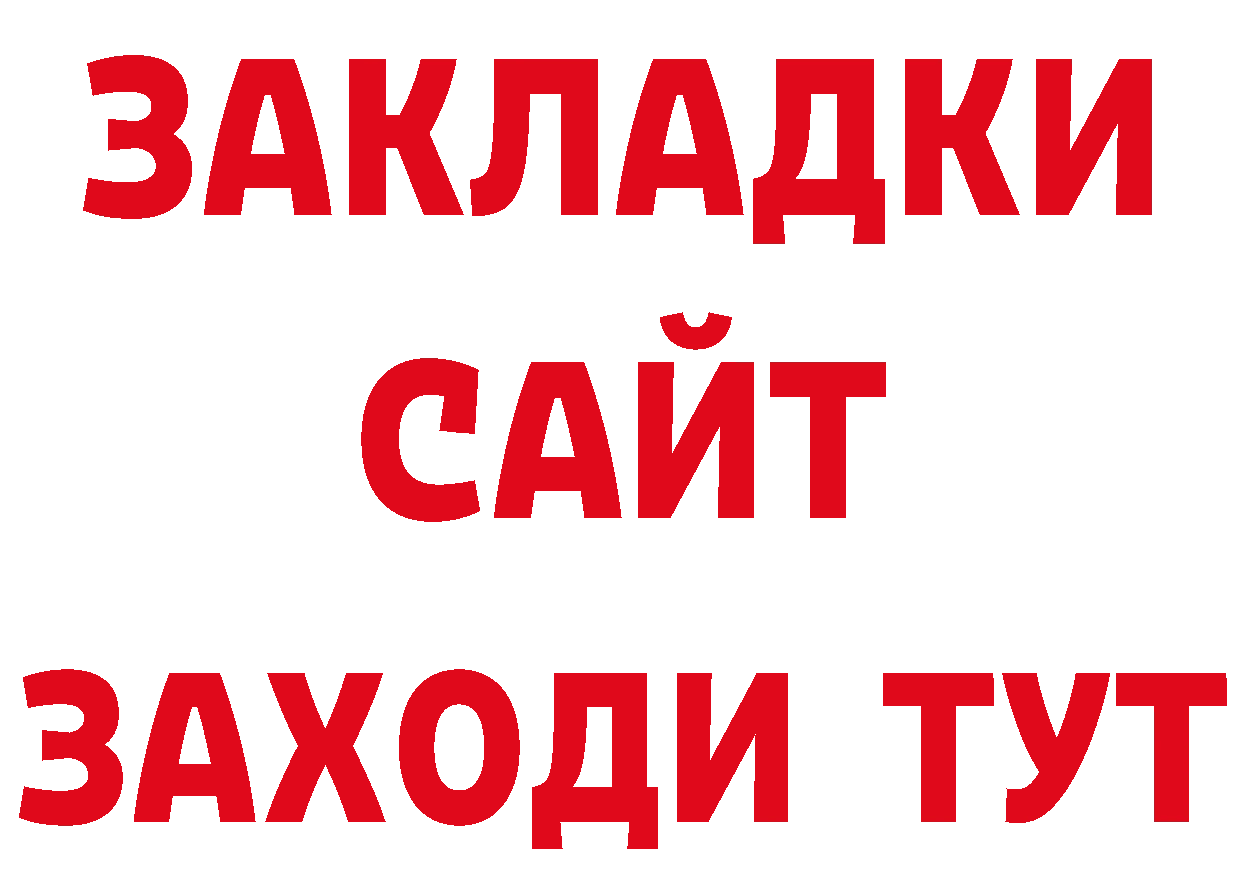 ЗАКЛАДКИ
САЙТ
ЗАХОДИ ТУТ